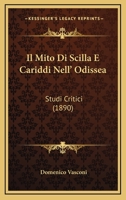 KESSINGER'S LEGACY REPRINTS

Il Mito Di Scilla E Cariddi Nell' Odissea

Studi Critici (1890)

Domenico Vasconi